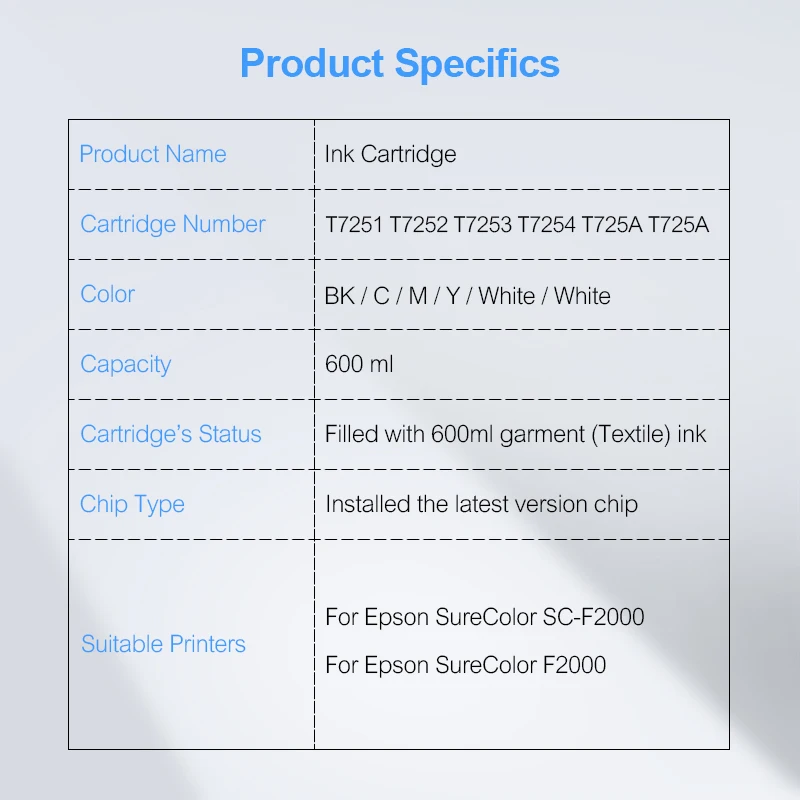 Product Specifics

| Product Name | Ink Cartridge |
|---|---|
| Cartridge Number | T7251 T7252 T7253 T7254 T725A T725A |
| Color | BK / C / M / Y / White / White |
| Capacity | 600 ml |
| Cartridge's Status | Filled with 600ml garment (Textile) ink |
| Chip Type | Installed the latest version chip |
| Suitable Printers | For Epson SureColor SC-F2000 For Epson SureColor F2000 |